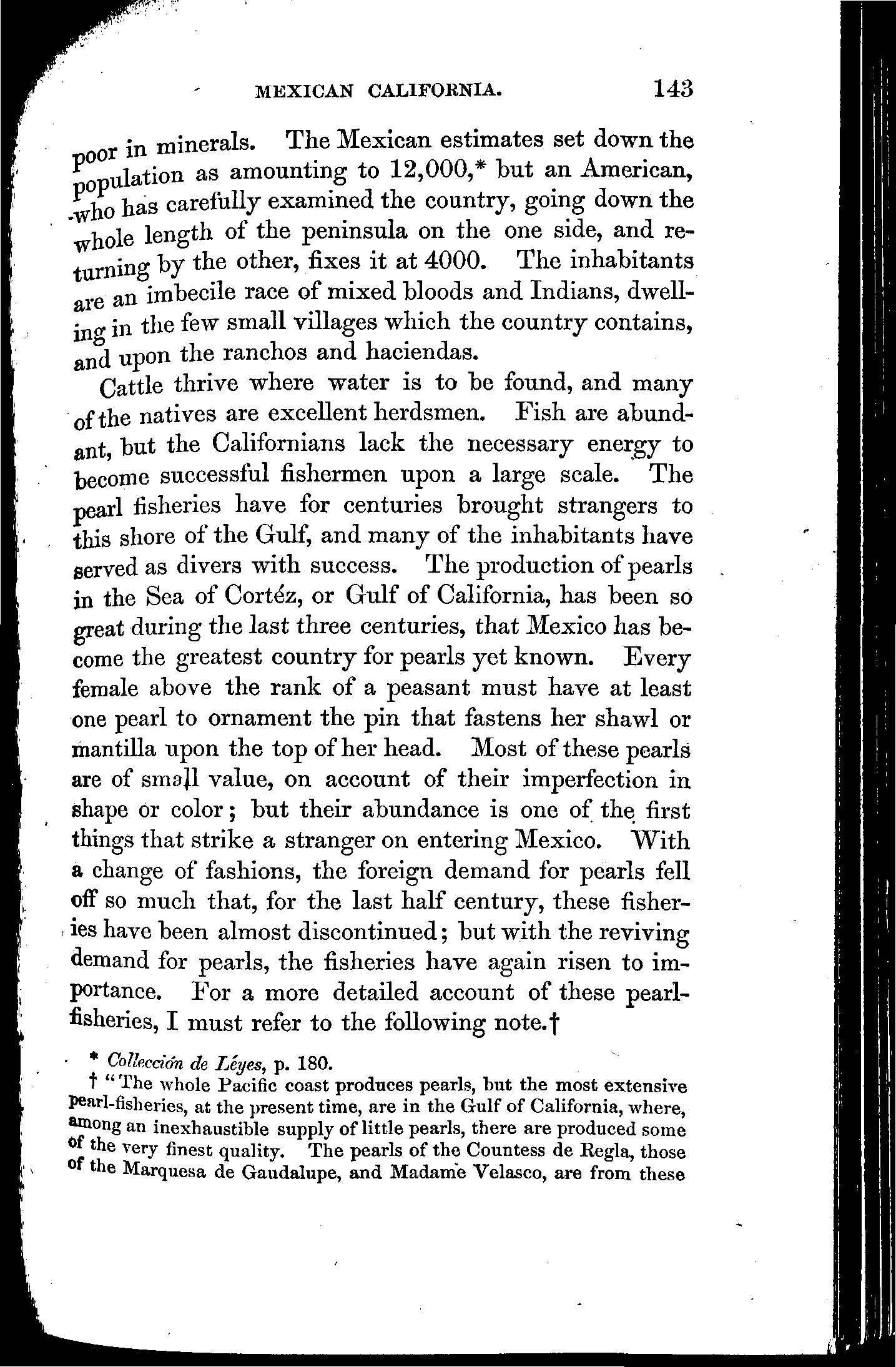 MEXICAN CALIFORNIA. 143

poor in minerals. The Mexican estimates set down the population as amounting to 12,000,* but an American, who has carefully examined the country, going down the whole length of the peninsula on the one side, and returning by the other, fixes it at 4000. The inhabitants are an imbecile race of mixed bloods and Indians, dwelling in the few small villages which the country contains, and upon the ranchos and haciendas.

Cattle thrive where water is to be found, and many of the natives are excellent herdsmen. Fish are abundant, but the Californians lack the necessary energy to become successful fishermen upon a large scale. The pearl fisheries have for centuries brought strangers to this shore of the Gulf, and many of the inhabitants have served as divers with success. The production of pearls in the Sea of Cortéz, or Gulf of California, has been so great during the last three centuries, that Mexico has become the greatest country for pearls yet known. Every female above the rank of a peasant must have at least one pearl to ornament the pin that fastens her shawl or mantilla upon the top of her head. Most of these pearls are of small value, on account of their imperfection in shape or color; but their abundance is one of the first things that strike a stranger on entering Mexico. With a change of fashions, the foreign demand for pearls fell off so much that, for the last half century, these fisheries have been almost discontinued; but with the reviving demand for pearls, the fisheries have again risen to importance. For a more detailed account of these pearl-fisheries, I must refer to the following note.†

* Collección de Léyes, p. 180.

† "The whole Pacific coast produces pearls, but the most extensive pearl-fisheries, at the present time, are in the Gulf of California, where, among an inexhaustible supply of little pearls, there are produced some of the very finest quality. The pearls of the Countess de Regla, those of the Marquesa de Gaudalupe, and Madame Velasco, are from these